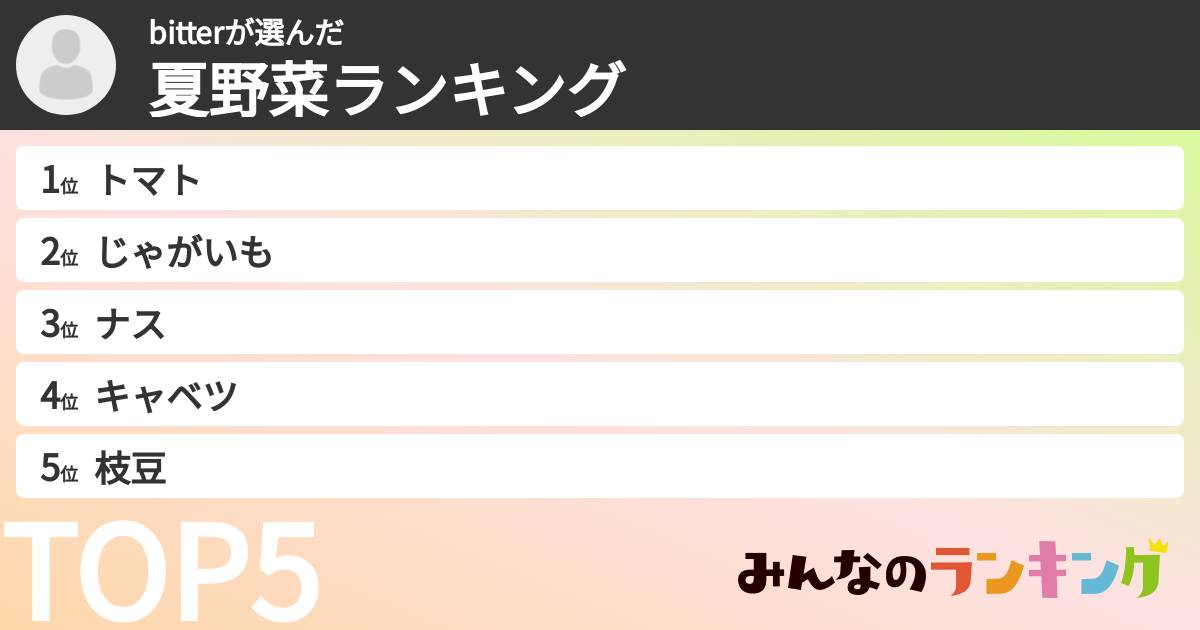 bitterが選んだ
夏野菜ランキング

1位 トマト
2位 じゃがいも
3位 ナス
4位 キャベツ
5位 枝豆

TOP5

みんなのランキング